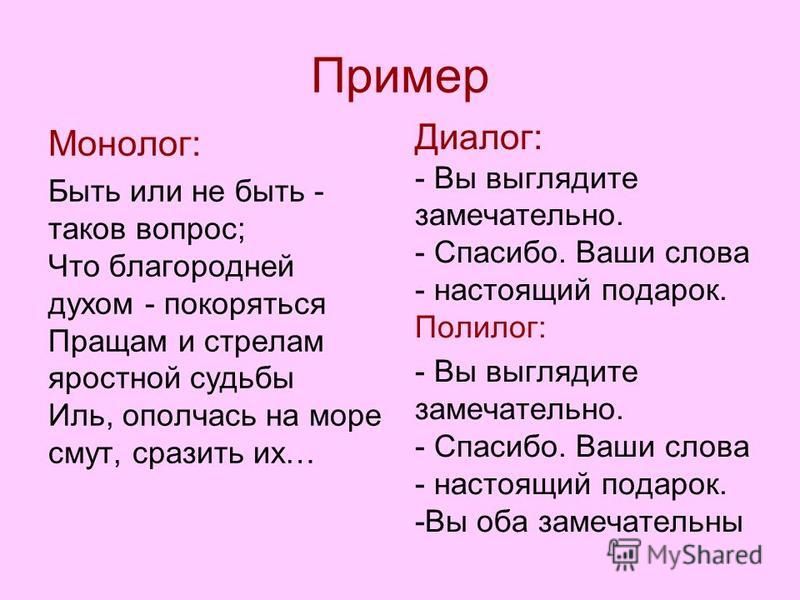 Пример

Монолог:

Быть или не быть - таков вопрос;
Что благородней духом - покоряться
Пращам и стрелам яростной судьбы
Иль, ополчась на море смут, сразить их…

Диалог:

- Вы выглядите замечательно.
- Спасибо. Ваши слова - настоящий подарок.

Полилог:

- Вы выглядите замечательно.
- Спасибо. Ваши слова - настоящий подарок.
-Вы оба замечательны

MyShared